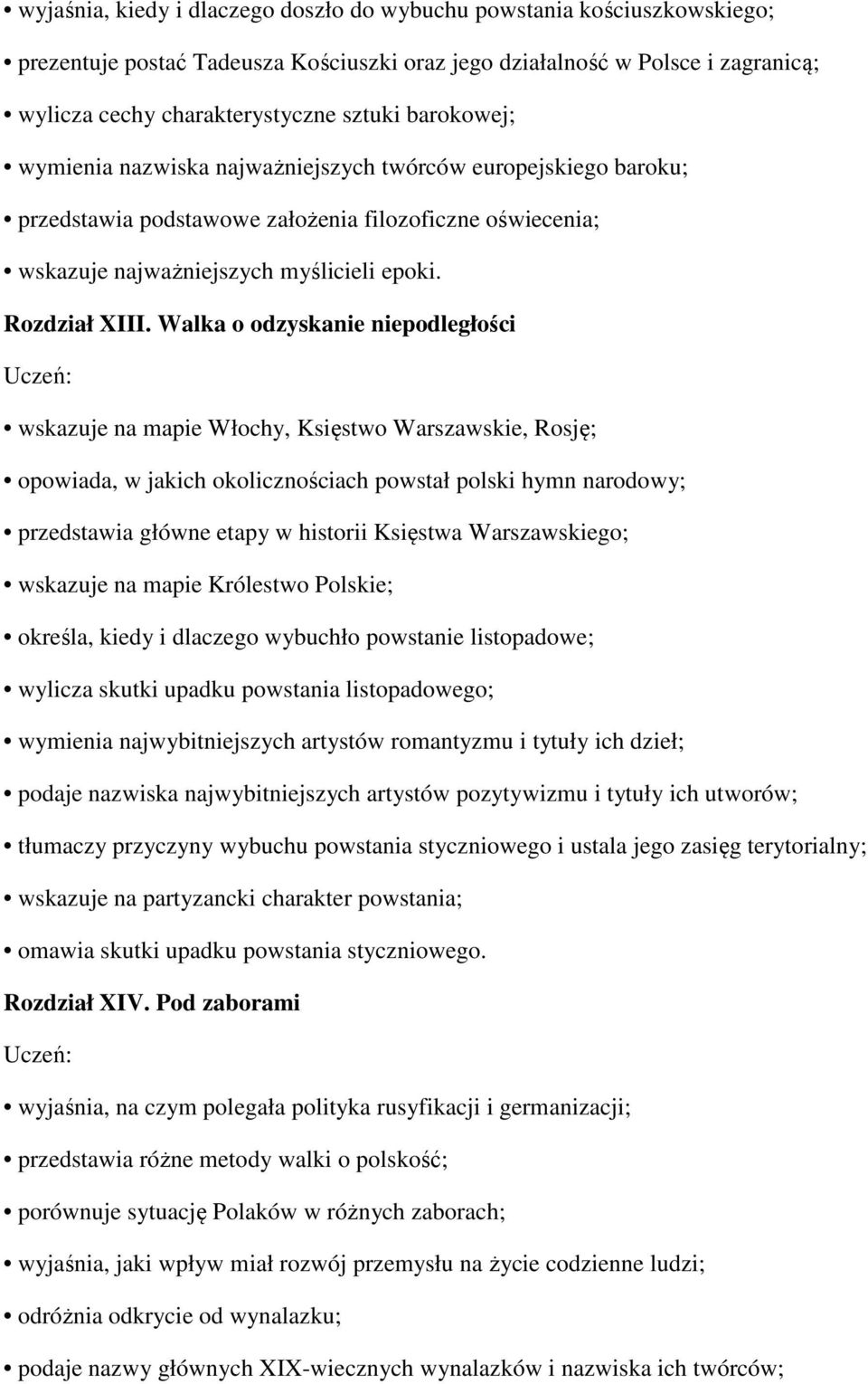 • wyjaśnia, kiedy i dlaczego doszło do wybuchu powstania kościuszkowskiego;

• prezentuje postać Tadeusza Kościuszki oraz jego działalność w Polsce i zagranicą;

• wylicza cechy charakterystyczne sztuki barokowej;

• wymienia nazwiska najważniejszych twórców europejskiego baroku;

• przedstawia podstawowe założenia filozoficzne oświecenia;

• wskazuje najważniejszych myślicieli epoki.

Rozdział XIII. Walka o odzyskanie niepodległości

Uczeń:

• wskazuje na mapie Włochy, Księstwo Warszawskie, Rosję;

• opowiada, w jakich okolicznościach powstał polski hymn narodowy;

• przedstawia główne etapy w historii Księstwa Warszawskiego;

• wskazuje na mapie Królestwo Polskie;

• określa, kiedy i dlaczego wybuchło powstanie listopadowe;

• wylicza skutki upadku powstania listopadowego;

• wymienia najwybitniejszych artystów romantyzmu i tytuły ich dzieł;

• podaje nazwiska najwybitniejszych artystów pozytywizmu i tytuły ich utworów;

• tłumaczy przyczyny wybuchu powstania styczniowego i ustala jego zasięg terytorialny;

• wskazuje na partyzancki charakter powstania;

• omawia skutki upadku powstania styczniowego.

Rozdział XIV. Pod zaborami

Uczeń:

• wyjaśnia, na czym polegała polityka rusyfikacji i germanizacji;

• przedstawia różne metody walki o polskość;

• porównuje sytuację Polaków w różnych zaborach;

• wyjaśnia, jaki wpływ miał rozwój przemysłu na życie codzienne ludzi;

• odróżnia odkrycie od wynalazku;

• podaje nazwy głównych XIX-wiecznych wynalazków i nazwiska ich twórców;